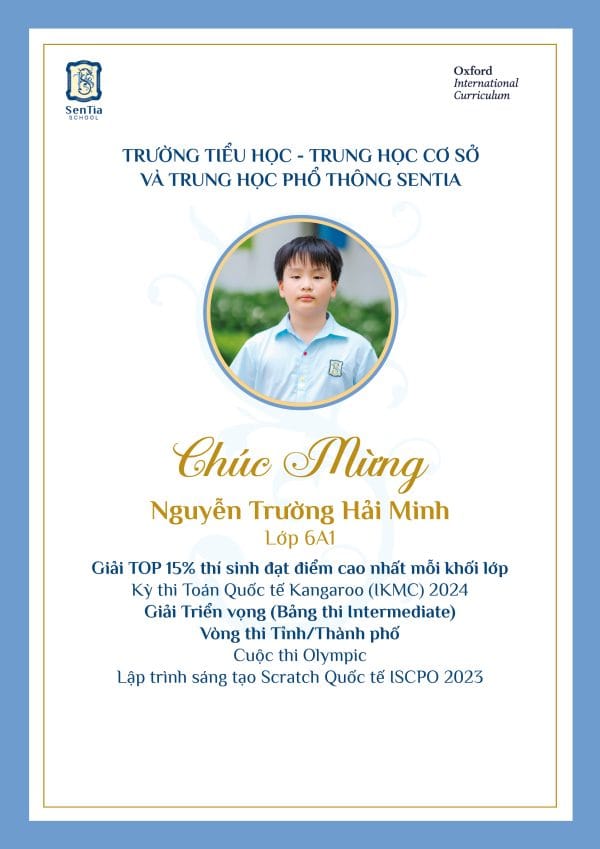 SenTia
SCHOOL

Oxford
International
Curriculum

TRƯỜNG TIỂU HỌC - TRUNG HỌC CƠ SỞ
VÀ TRUNG HỌC PHỔ THÔNG SENTIA

Chúc Mừng

Nguyễn Trường Hải Minh
Lớp 6A1

Giải TOP 15% thí sinh đạt điểm cao nhất mỗi khối lớp
Kỳ thi Toán Quốc tế Kangaroo (IKMC) 2024
Giải Triển vọng (Bảng thi Intermediate)
Vòng thi Tỉnh/Thành phố
Cuộc thi Olympic
Lập trình sáng tạo Scratch Quốc tế ISCPO 2023